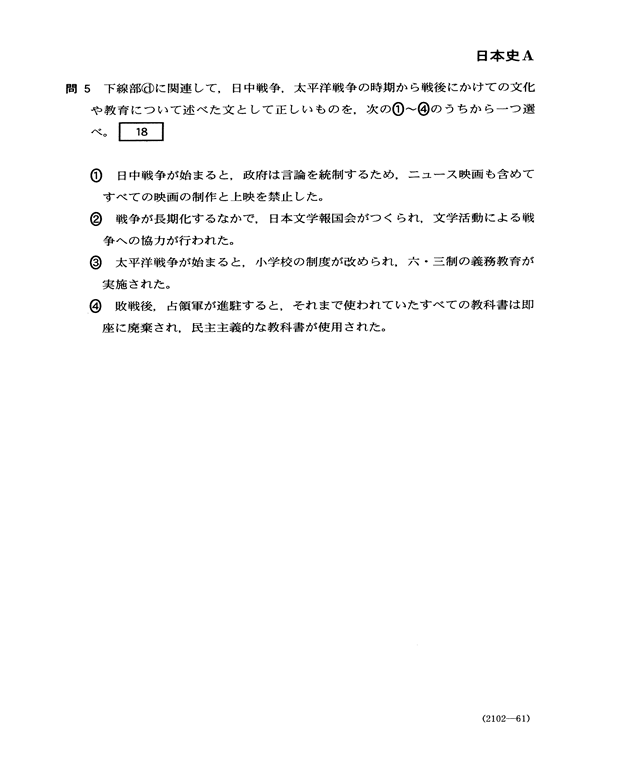 日本史A

問 5　下線部ⓓに関連して，日中戦争，太平洋戦争の時期から戦後にかけての文化や教育について述べた文として正しいものを，次の①～④のうちから一つ選べ。 18

① 日中戦争が始まると，政府は言論を統制するため，ニュース映画も含めてすべての映画の制作と上映を禁止した。

② 戦争が長期化するなかで，日本文学報国会がつくられ，文学活動による戦争への協力が行われた。

③ 太平洋戦争が始まると，小学校の制度が改められ，六・三制の義務教育が実施された。

④ 敗戦後，占領軍が進駐すると，それまで使われていたすべての教科書は即座に廃棄され，民主主義的な教科書が使用された。

(2102—61)